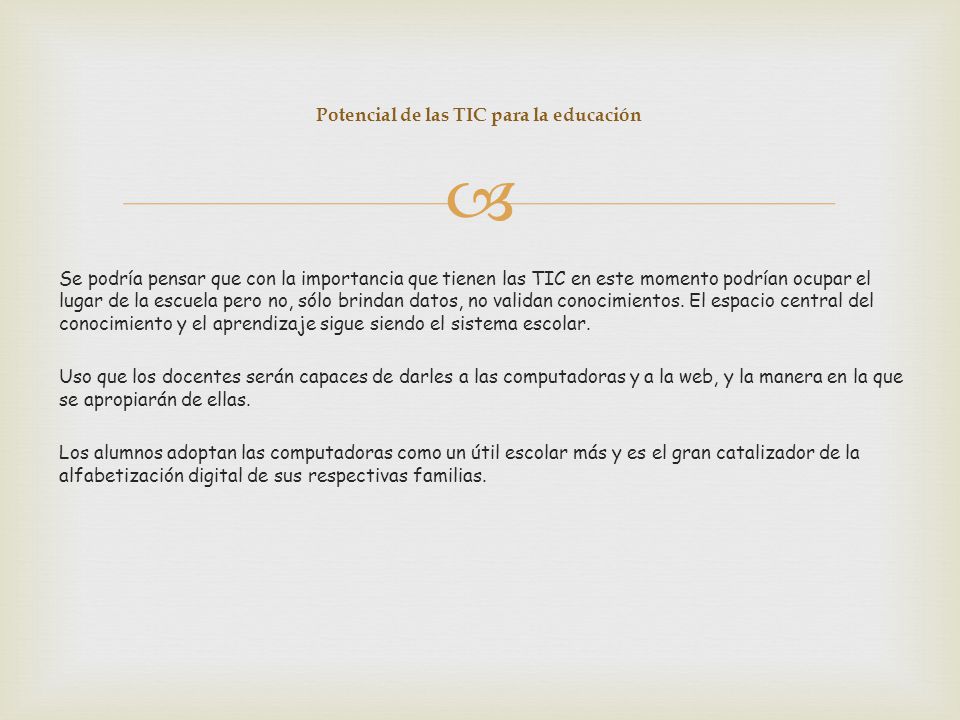 Potencial de las TIC para la educación

Se podría pensar que con la importancia que tienen las TIC en este momento podrían ocupar el lugar de la escuela pero no, sólo brindan datos, no validan conocimientos. El espacio central del conocimiento y el aprendizaje sigue siendo el sistema escolar.

Uso que los docentes serán capaces de darles a las computadoras y a la web, y la manera en la que se apropiarán de ellas.

Los alumnos adoptan las computadoras como un útil escolar más y es el gran catalizador de la alfabetización digital de sus respectivas familias.